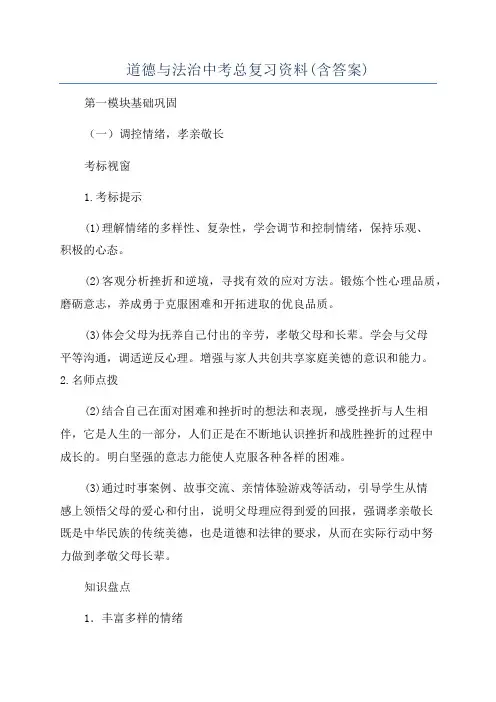 道德与法治中考总复习资料(含答案)

第一模块基础巩固

（一）调控情绪，孝亲敬长

考标视窗

1.考标提示

(1)理解情绪的多样性、复杂性，学会调节和控制情绪，保持乐观、积极的心态。

(2)客观分析挫折和逆境，寻找有效的应对方法。锻炼个性心理品质，磨砺意志，养成勇于克服困难和开拓进取的优良品质。

(3)体会父母为抚养自己付出的辛劳，孝敬父母和长辈。学会与父母平等沟通，调适逆反心理。增强与家人共创共享家庭美德的意识和能力。
2.名师点拨

(2)结合自己在面对困难和挫折时的想法和表现，感受挫折与人生相伴，它是人生的一部分，人们正是在不断地认识挫折和战胜挫折的过程中成长的。明白坚强的意志力能使人克服各种各样的困难。

(3)通过时事案例、故事交流、亲情体验游戏等活动，引导学生从情感上领悟父母的爱心和付出，说明父母理应得到爱的回报，强调孝亲敬长既是中华民族的传统美德，也是道德和法律的要求，从而在实际行动中努力做到孝敬父母长辈。

知识盘点

1．丰富多样的情绪